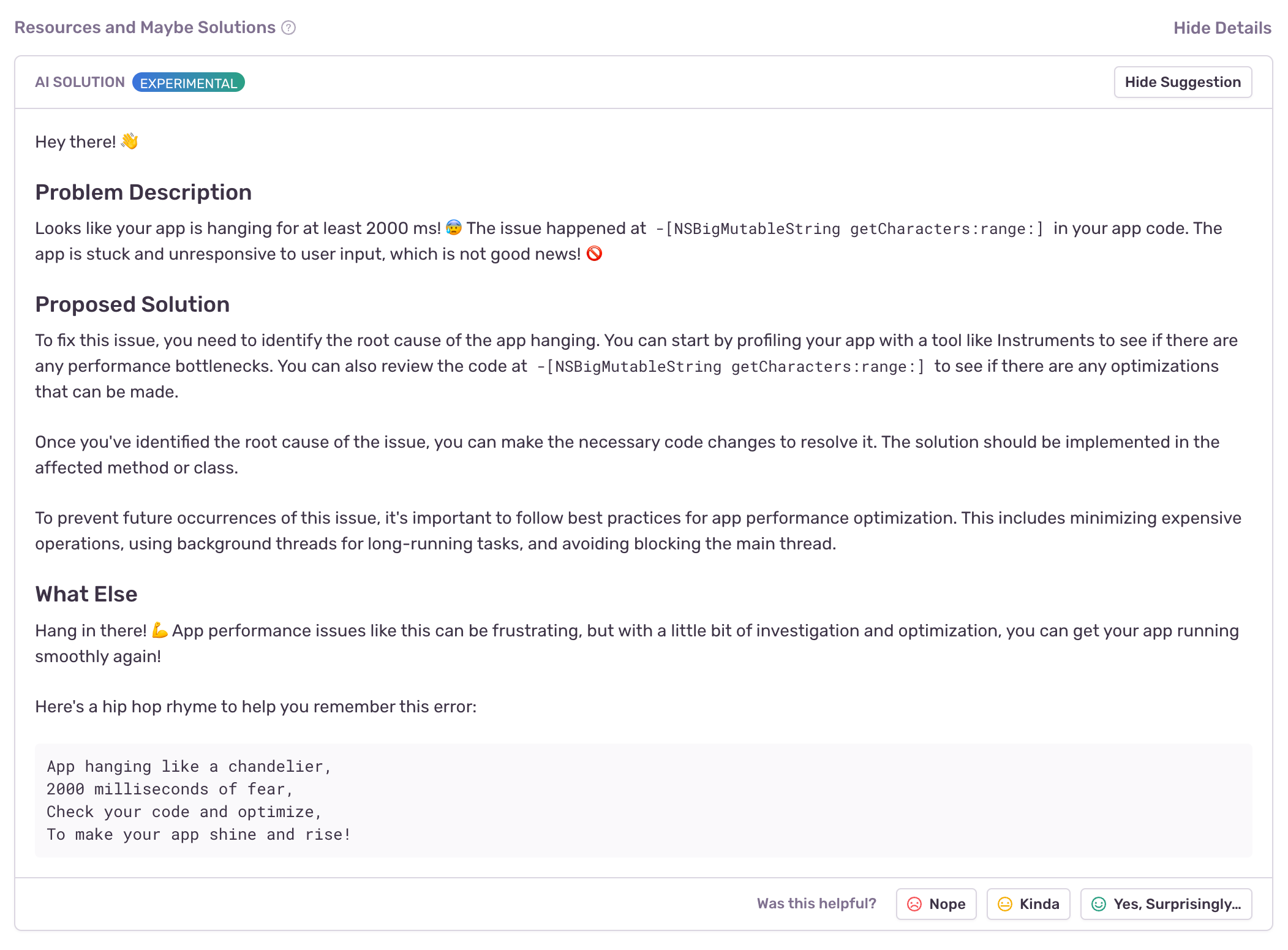 Resources and Maybe Solutions

Hide Details

AI SOLUTION EXPERIMENTAL

Hide Suggestion

Hey there! 👋

Problem Description

Looks like your app is hanging for at least 2000 ms! 😰 The issue happened at -[NSBigMutableString getCharacters:range:] in your app code. The app is stuck and unresponsive to user input, which is not good news! 🚫

Proposed Solution

To fix this issue, you need to identify the root cause of the app hanging. You can start by profiling your app with a tool like Instruments to see if there are any performance bottlenecks. You can also review the code at -[NSBigMutableString getCharacters:range:] to see if there are any optimizations that can be made.

Once you've identified the root cause of the issue, you can make the necessary code changes to resolve it. The solution should be implemented in the affected method or class.

To prevent future occurrences of this issue, it's important to follow best practices for app performance optimization. This includes minimizing expensive operations, using background threads for long-running tasks, and avoiding blocking the main thread.

What Else

Hang in there! 💪 App performance issues like this can be frustrating, but with a little bit of investigation and optimization, you can get your app running smoothly again!

Here's a hip hop rhyme to help you remember this error:

App hanging like a chandelier,
2000 milliseconds of fear,
Check your code and optimize,
To make your app shine and rise!

Was this helpful?

Nope

Kinda

Yes, Surprisingly...